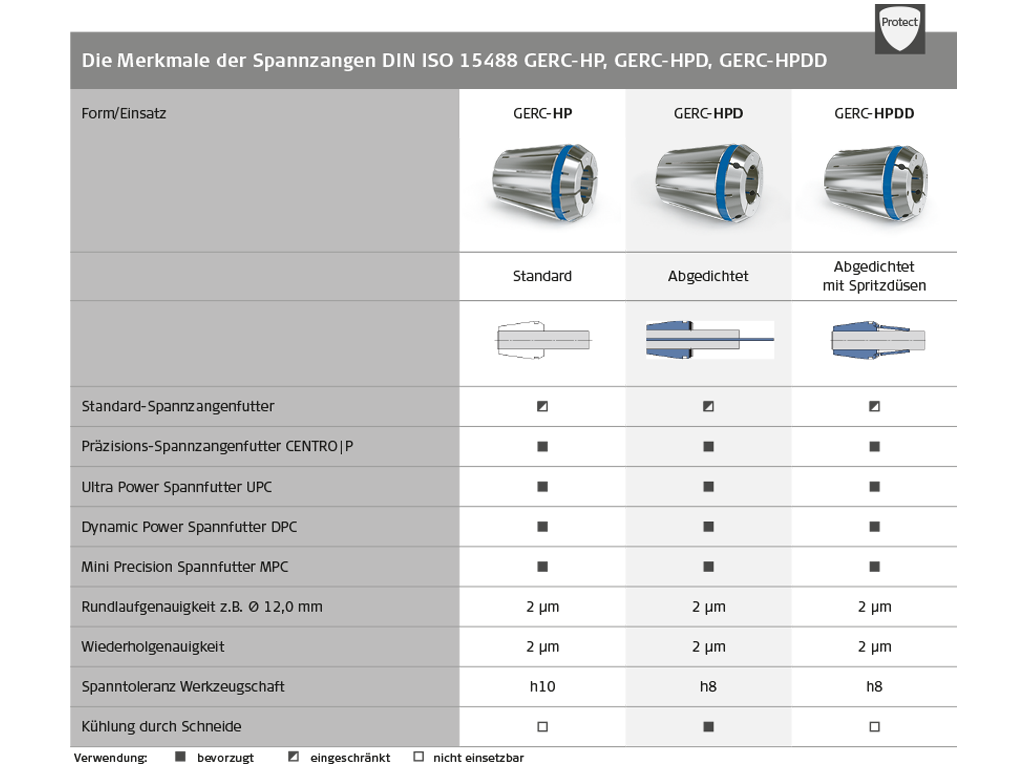 Protect

Die Merkmale der Spannzangen DIN ISO 15488 GERC-HP, GERC-HPD, GERC-HPDD

| Form/Einsatz | GERC-HP | GERC-HPD | GERC-HPDD |
|---|---|---|---|
| | Standard | Abgedichtet | Abgedichtet mit Spritzdüsen |
| | | | |
| Standard-Spannzangenfutter | ◩ | ◩ | ◩ |
| Präzisions-Spannzangenfutter CENTRO\|P | ■ | ■ | ■ |
| Ultra Power Spannfutter UPC | ■ | ■ | ■ |
| Dynamic Power Spannfutter DPC | ■ | ■ | ■ |
| Mini Precision Spannfutter MPC | ■ | ■ | ■ |
| Rundlaufgenauigkeit z.B. Ø 12,0 mm | 2 µm | 2 µm | 2 µm |
| Wiederholgenauigkeit | 2 µm | 2 µm | 2 µm |
| Spanntoleranz Werkzeugschaft | h10 | h8 | h8 |
| Kühlung durch Schneide | □ | ■ | □ |

Verwendung: ■ bevorzugt ◩ eingeschränkt □ nicht einsetzbar